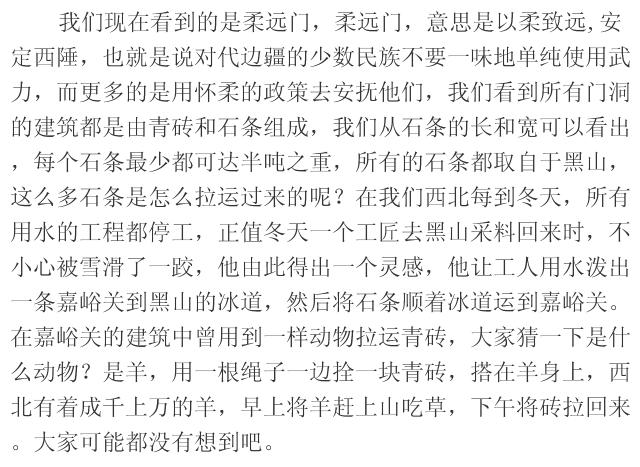 我们现在看到的是柔远门，柔远门，意思是以柔致远,安定西陲，也就是说对代边疆的少数民族不要一味地单纯使用武力，而更多的是用怀柔的政策去安抚他们，我们看到所有门洞的建筑都是由青砖和石条组成，我们从石条的长和宽可以看出，每个石条最少都可达半吨之重，所有的石条都取自于黑山，这么多石条是怎么拉运过来的呢？在我们西北每到冬天，所有用水的工程都停工，正值冬天一个工匠去黑山采料回来时，不小心被雪滑了一跤，他由此得出一个灵感，他让工人用水泼出一条嘉峪关到黑山的冰道，然后将石条顺着冰道运到嘉峪关。在嘉峪关的建筑中曾用到一样动物拉运青砖，大家猜一下是什么动物？是羊，用一根绳子一边拴一块青砖，搭在羊身上，西北有着成千上万的羊，早上将羊赶上山吃草，下午将砖拉回来。大家可能都没有想到吧。